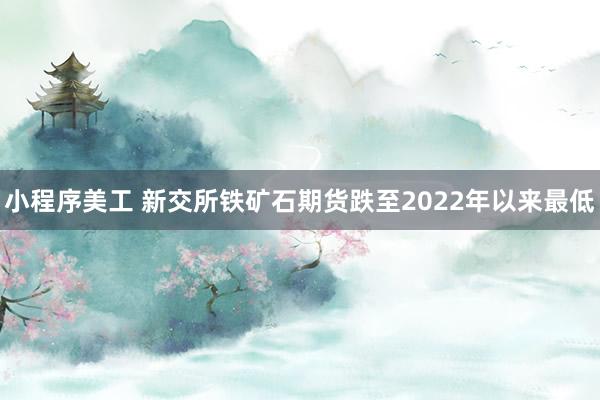 小程序美工 新交所铁矿石期货跌至2022年以来最低